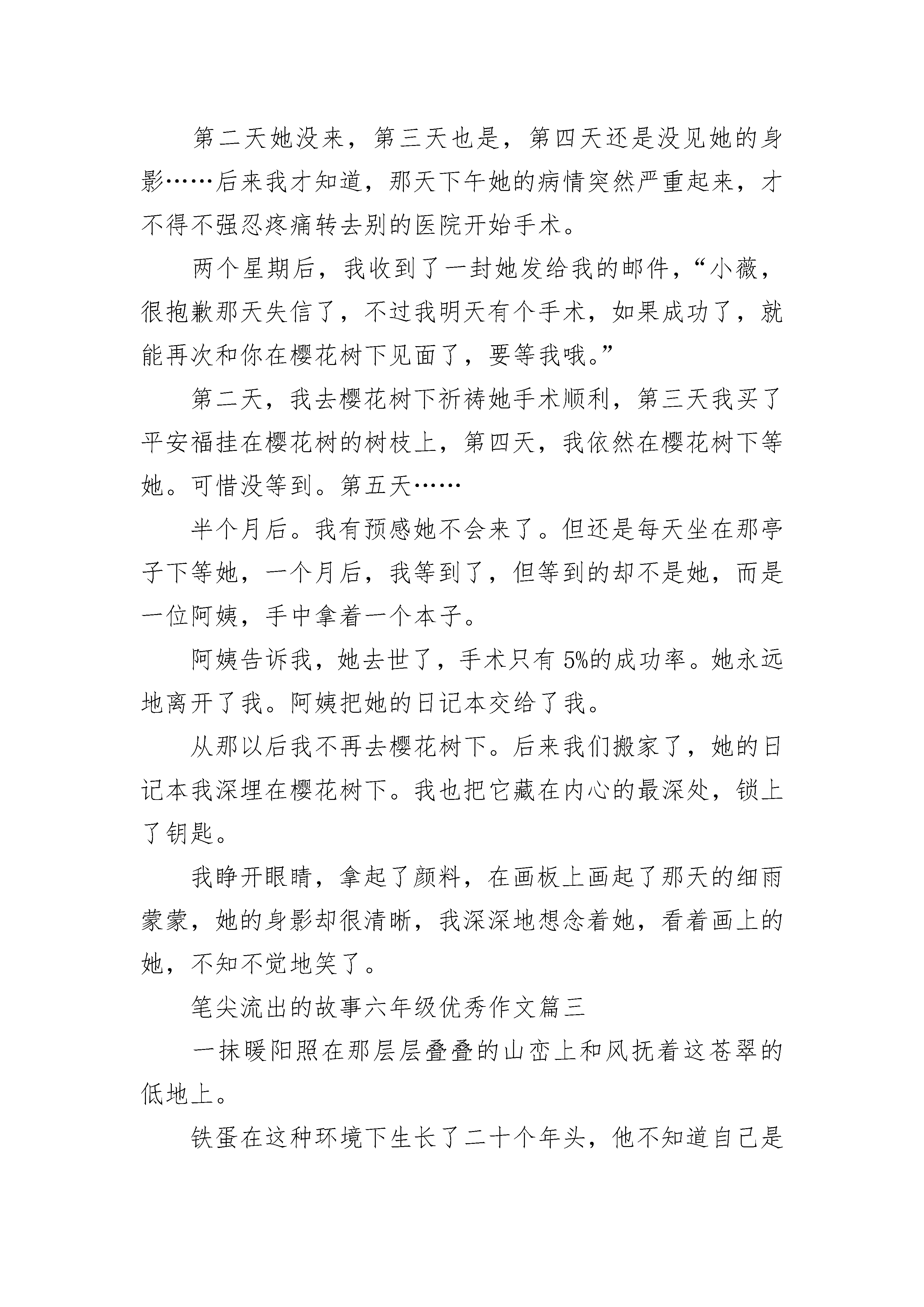 第二天她没来，第三天也是，第四天还是没见她的身影……后来我才知道，那天下午她的病情突然严重起来，才不得不强忍疼痛转去别的医院开始手术。

两个星期后，我收到了一封她发给我的邮件，“小薇，很抱歉那天失信了，不过我明天有个手术，如果成功了，就能再次和你在樱花树下见面了，要等我哦。”

第二天，我去樱花树下祈祷她手术顺利，第三天我买了平安福挂在樱花树的树枝上，第四天，我依然在樱花树下等她。可惜没等到。第五天……

半个月后。我有预感她不会来了。但还是每天坐在那亭子下等她，一个月后，我等到了，但等到的却不是她，而是一位阿姨，手中拿着一个本子。

阿姨告诉我，她去世了，手术只有 5%的成功率。她永远地离开了我。阿姨把她的日记本交给了我。

从那以后我不再去樱花树下。后来我们搬家了，她的日记本我深埋在樱花树下。我也把它藏在内心的最深处，锁上了钥匙。

我睁开眼睛，拿起了颜料，在画板上画起了那天的细雨蒙蒙，她的身影却很清晰，我深深地想念着她，看着画上的她，不知不觉地笑了。

笔尖流出的故事六年级优秀作文篇三

一抹暖阳照在那层层叠叠的山峦上和风抚着这苍翠的低地上。

铁蛋在这种环境下生长了二十个年头，他不知道自己是